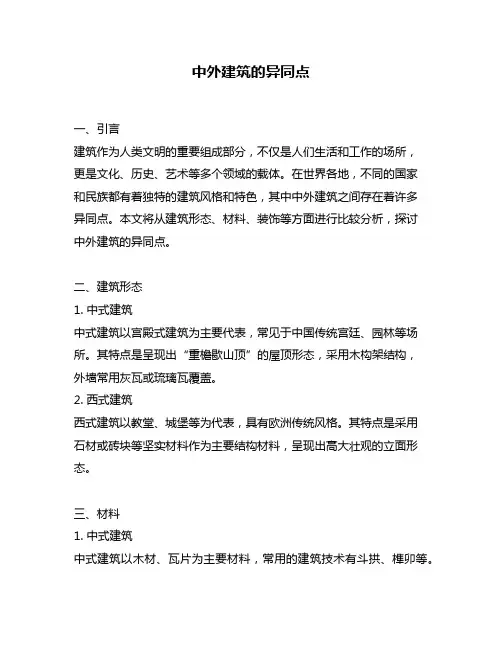 中外建筑的异同点

一、引言

建筑作为人类文明的重要组成部分，不仅是人们生活和工作的场所，更是文化、历史、艺术等多个领域的载体。在世界各地，不同的国家和民族都有着独特的建筑风格和特色，其中中外建筑之间存在着许多异同点。本文将从建筑形态、材料、装饰等方面进行比较分析，探讨中外建筑的异同点。

二、建筑形态

1. 中式建筑

中式建筑以宫殿式建筑为主要代表，常见于中国传统宫廷、园林等场所。其特点是呈现出“重檐歇山顶”的屋顶形态，采用木构架结构，外墙常用灰瓦或琉璃瓦覆盖。

2. 西式建筑

西式建筑以教堂、城堡等为代表，具有欧洲传统风格。其特点是采用石材或砖块等坚实材料作为主要结构材料，呈现出高大壮观的立面形态。

三、材料

1. 中式建筑

中式建筑以木材、瓦片为主要材料，常用的建筑技术有斗拱、榫卯等。